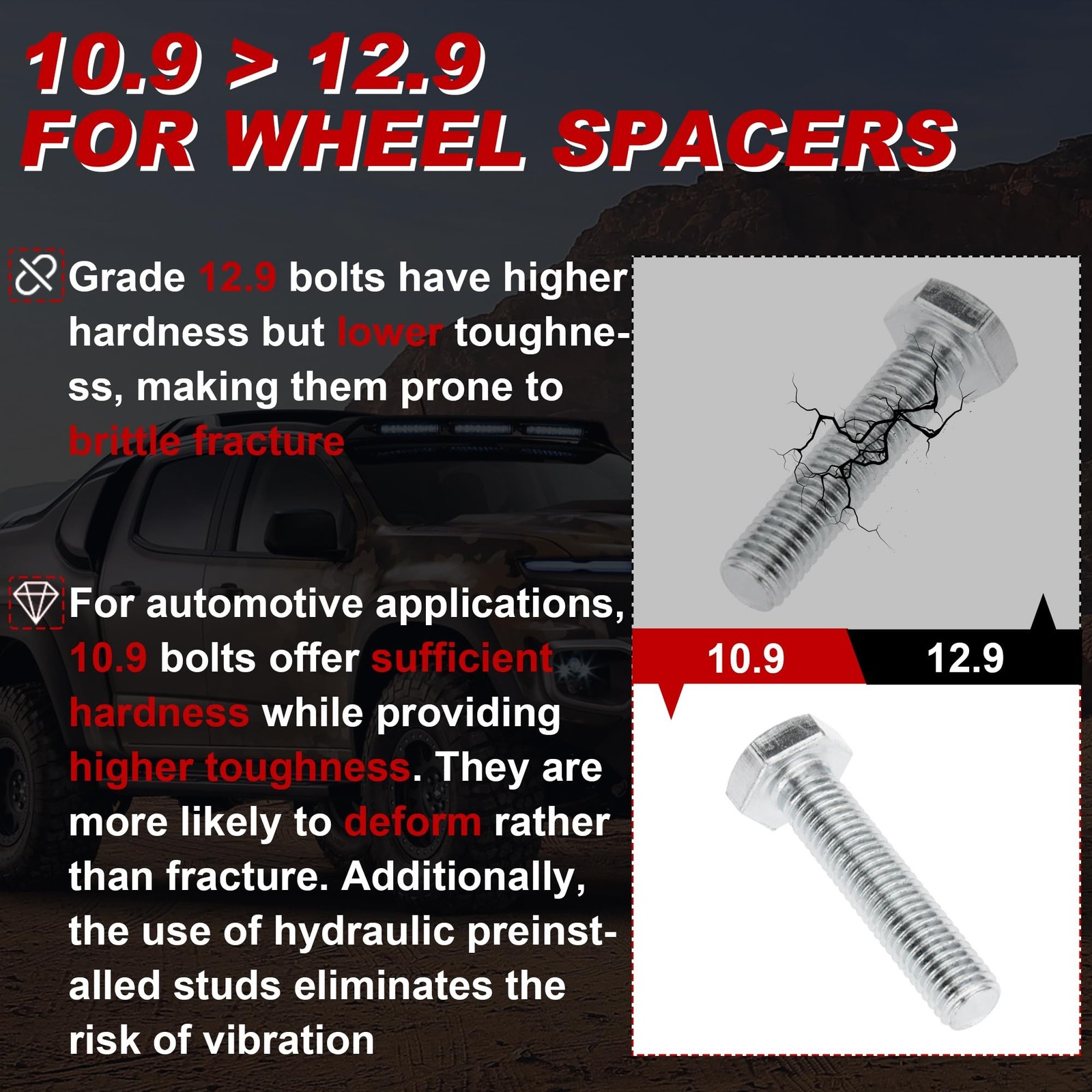 10.9 > 12.9
FOR WHEEL SPACERS

Grade 12.9 bolts have higher hardness but lower toughness, making them prone to brittle fracture

For automotive applications, 10.9 bolts offer sufficient hardness while providing higher toughness. They are more likely to deform rather than fracture. Additionally, the use of hydraulic preinstalled studs eliminates the risk of vibration

10.9

12.9